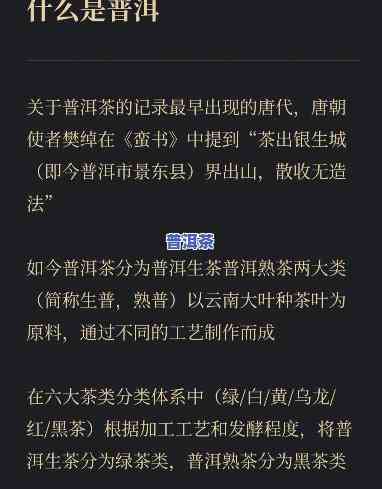 什么是普洱

关于普洱茶的记录最早出现的唐代，唐朝使者樊绰在《蛮书》中提到“茶出银生城（即今普洱市景东县）界出山，散收无造法”

普洱茶

如今普洱茶分为普洱生茶普洱熟茶两大类（简称生普，熟普）以云南大叶种茶叶为原料，通过不同的工艺制作而成

在六大茶类分类体系中（绿/白/黄/乌龙/红/黑茶）根据加工工艺和发酵程度，将普洱生茶分为绿茶类，普洱熟茶分为黑茶类